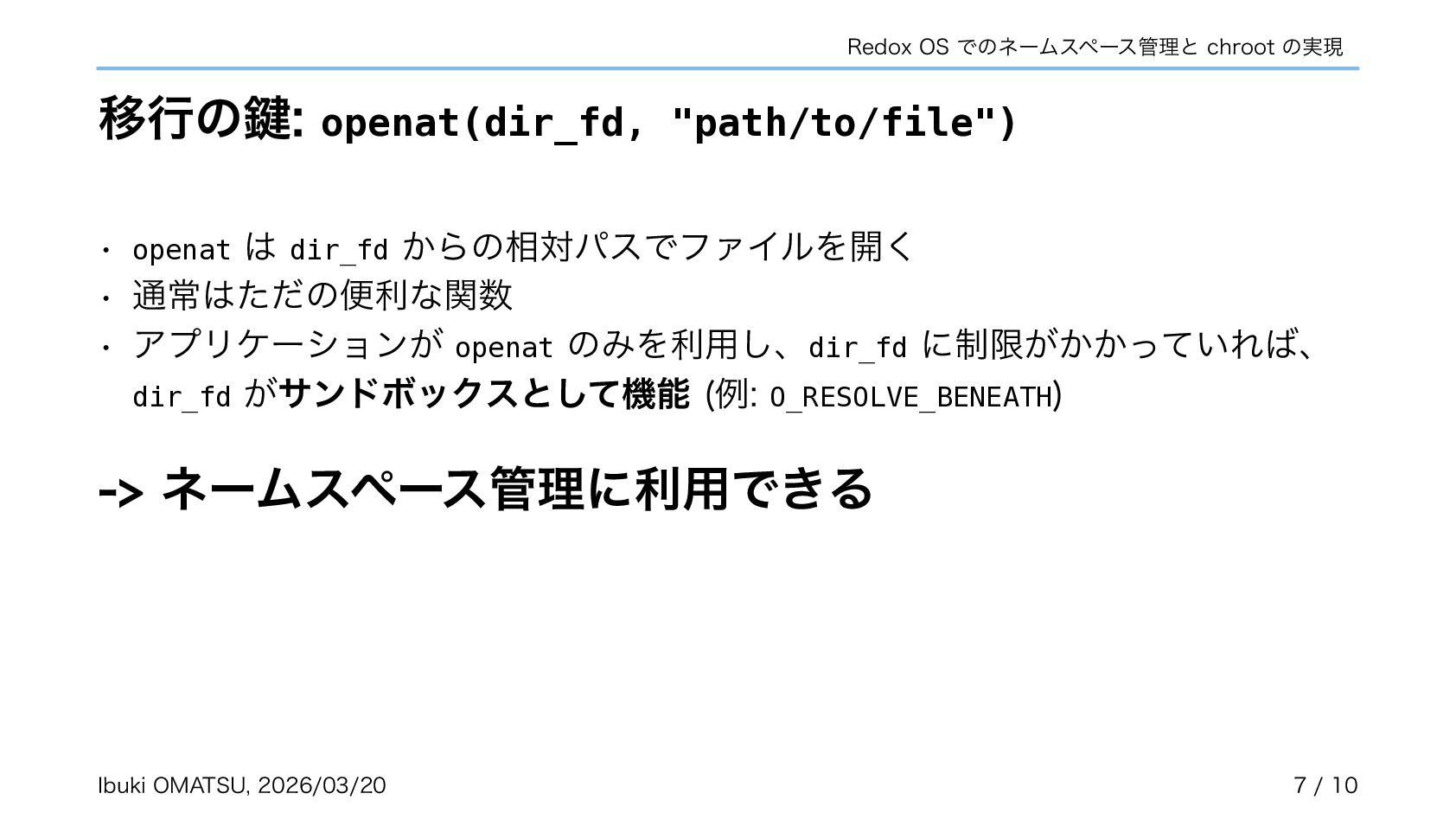 Redox OS でのネームスペース管理と chroot の実現

移行の鍵: openat(dir_fd, "path/to/file")

• openat は dir_fd からの相対パスでファイルを開く
• 通常はただの便利な関数
• アプリケーションが openat のみを利用し、dir_fd に制限がかかっていれば、dir_fd がサンドボックスとして機能 (例: O_RESOLVE_BENEATH)

-> ネームスペース管理に利用できる

Ibuki OMATSU, 2026/03/20
7 / 10